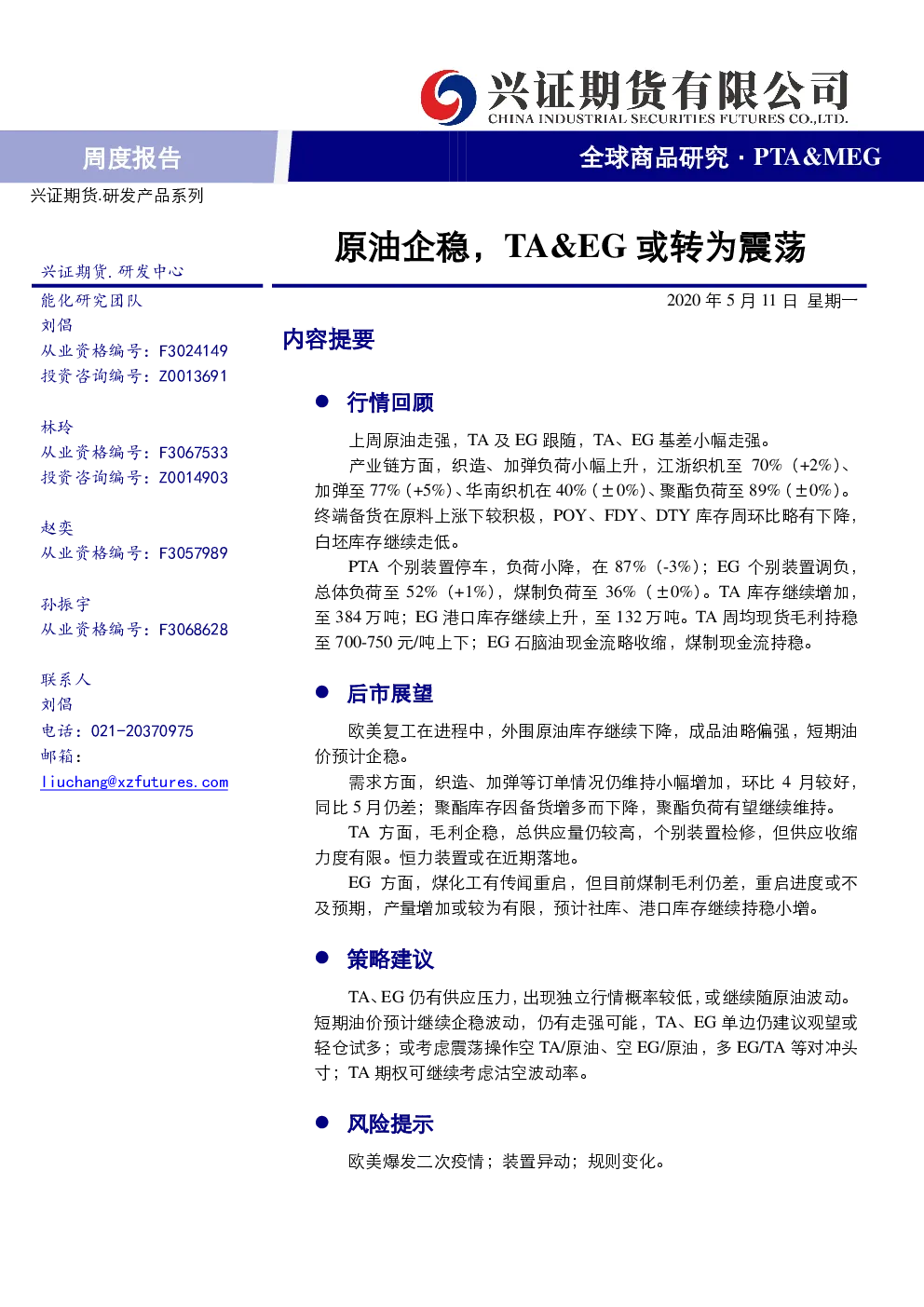 兴证期货有限公司
CHINA INDUSTRIAL SECURITIES FUTURES CO.,LTD.

周度报告

全球商品研究 · PTA&MEG

兴证期货.研发产品系列

原油企稳，TA&EG 或转为震荡

兴证期货. 研发中心
能化研究团队
刘倡
从业资格编号：F3024149
投资咨询编号：Z0013691

林玲
从业资格编号：F3067533
投资咨询编号：Z0014903

赵奕
从业资格编号：F3057989

孙振宇
从业资格编号：F3068628

联系人
刘倡
电话：021-20370975
邮箱：
liuchang@xzfutures.com

2020 年 5 月 11 日 星期一

内容提要

● 行情回顾

上周原油走强，TA 及 EG 跟随，TA、EG 基差小幅走强。

产业链方面，织造、加弹负荷小幅上升，江浙织机至 70%（+2%）、加弹至 77%（+5%）、华南织机在 40%（±0%）、聚酯负荷至 89%（±0%）。终端备货在原料上涨下较积极，POY、FDY、DTY 库存周环比略有下降，白坯库存继续走低。

PTA 个别装置停车，负荷小降，在 87%（-3%）；EG 个别装置调负，总体负荷至 52%（+1%），煤制负荷至 36%（±0%）。TA 库存继续增加，至 384 万吨；EG 港口库存继续上升，至 132 万吨。TA 周均现货毛利持稳至 700-750 元/吨上下；EG 石脑油现金流略收缩，煤制现金流持稳。

● 后市展望

欧美复工在进程中，外围原油库存继续下降，成品油略偏强，短期油价预计企稳。

需求方面，织造、加弹等订单情况仍维持小幅增加，环比 4 月较好，同比 5 月仍差；聚酯库存因备货增多而下降，聚酯负荷有望继续维持。

TA 方面，毛利企稳，总供应量仍较高，个别装置检修，但供应收缩力度有限。恒力装置或在近期落地。

EG 方面，煤化工有传闻重启，但目前煤制毛利仍差，重启进度或不及预期，产量增加或较为有限，预计社库、港口库存继续持稳小增。

● 策略建议

TA、EG 仍有供应压力，出现独立行情概率较低，或继续随原油波动。短期油价预计继续企稳波动，仍有走强可能，TA、EG 单边仍建议观望或轻仓试多；或考虑震荡操作空 TA/原油、空 EG/原油，多 EG/TA 等对冲头寸；TA 期权可继续考虑沽空波动率。

● 风险提示

欧美爆发二次疫情；装置异动；规则变化。